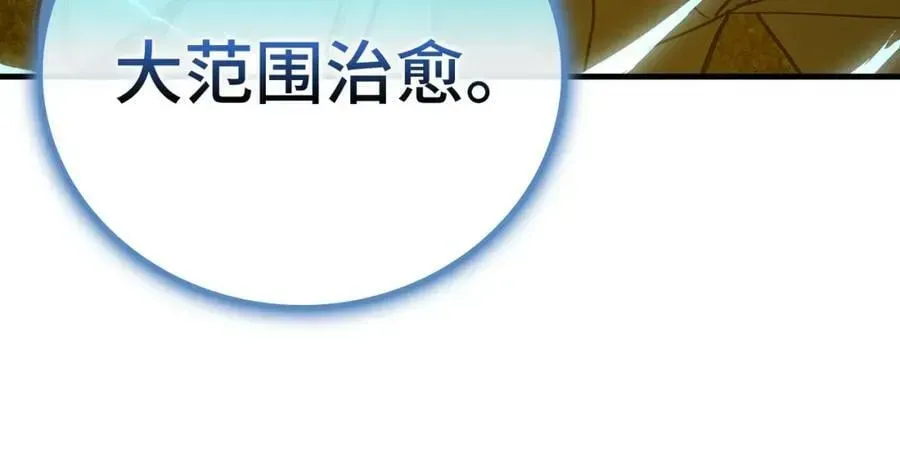 大范围治愈。